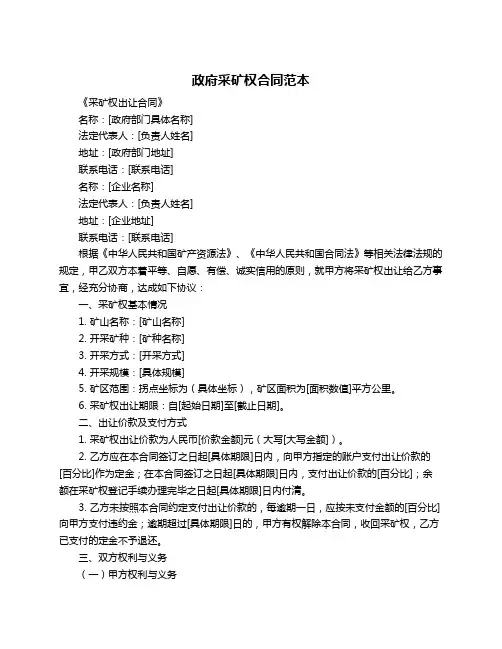 政府采矿权合同范本

《采矿权出让合同》

名称：[政府部门具体名称]

法定代表人：[负责人姓名]

地址：[政府部门地址]

联系电话：[联系电话]

名称：[企业名称]

法定代表人：[负责人姓名]

地址：[企业地址]

联系电话：[联系电话]

根据《中华人民共和国矿产资源法》、《中华人民共和国合同法》等相关法律法规的规定，甲乙双方本着平等、自愿、有偿、诚实信用的原则，就甲方将采矿权出让给乙方事宜，经充分协商，达成如下协议：

一、采矿权基本情况

1. 矿山名称：[矿山名称]

2. 开采矿种：[矿种名称]

3. 开采方式：[开采方式]

4. 开采规模：[具体规模]

5. 矿区范围：拐点坐标为（具体坐标），矿区面积为[面积数值]平方公里。

6. 采矿权出让期限：自[起始日期]至[截止日期]。

二、出让价款及支付方式

1. 采矿权出让价款为人民币[价款金额]元（大写[大写金额]）。

2. 乙方应在本合同签订之日起[具体期限]日内，向甲方指定的账户支付出让价款的[百分比]作为定金；在本合同签订之日起[具体期限]日内，支付出让价款的[百分比]；余额在采矿权登记手续办理完毕之日起[具体期限]日内付清。

3. 乙方未按照本合同约定支付出让价款的，每逾期一日，应按未支付金额的[百分比]向甲方支付违约金；逾期超过[具体期限]日的，甲方有权解除本合同，收回采矿权，乙方已支付的定金不予退还。

三、双方权利与义务

（一）甲方权利与义务